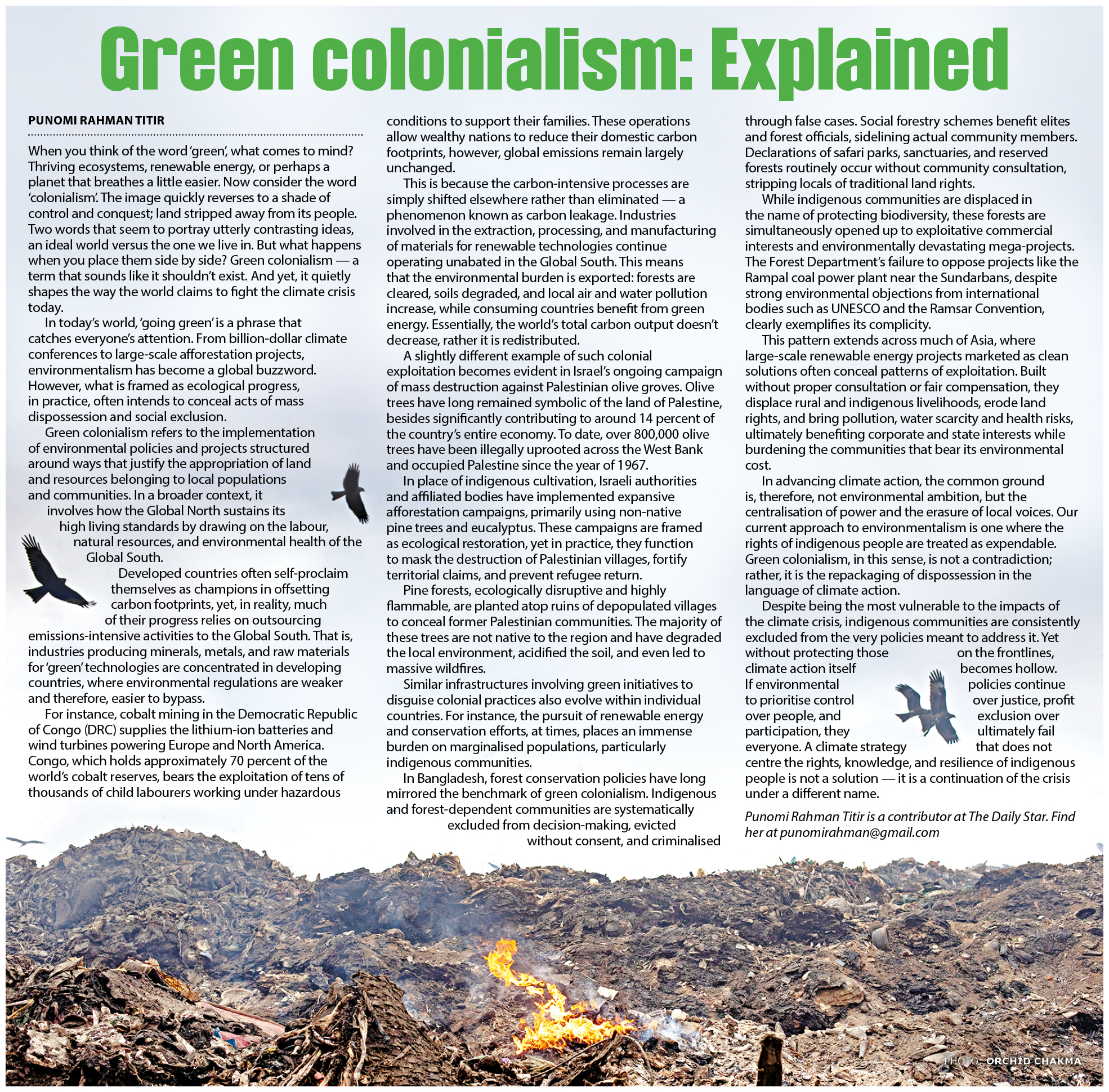 Green colonialism: Explained

PUNOMI RAHMAN TITIR

When you think of the word 'green', what comes to mind? Thriving ecosystems, renewable energy, or perhaps a planet that breathes a little easier. Now consider the word 'colonialism'. The image quickly reverses to a shade of control and conquest; land stripped away from its people. Two words that seem to portray utterly contrasting ideas, an ideal world versus the one we live in. But what happens when you place them side by side? Green colonialism — a term that sounds like it shouldn't exist. And yet, it quietly shapes the way the world claims to fight the climate crisis today.

In today's world, 'going green' is a phrase that catches everyone's attention. From billion-dollar climate conferences to large-scale afforestation projects, environmentalism has become a global buzzword. However, what is framed as ecological progress, in practice, often intends to conceal acts of mass dispossession and social exclusion.

Green colonialism refers to the implementation of environmental policies and projects structured around ways that justify the appropriation of land and resources belonging to local populations and communities. In a broader context, it involves how the Global North sustains its high living standards by drawing on the labour, natural resources, and environmental health of the Global South.

Developed countries often self-proclaim themselves as champions in offsetting carbon footprints, yet, in reality, much of their progress relies on outsourcing emissions-intensive activities to the Global South. That is, industries producing minerals, metals, and raw materials for 'green' technologies are concentrated in developing countries, where environmental regulations are weaker and therefore, easier to bypass.

For instance, cobalt mining in the Democratic Republic of Congo (DRC) supplies the lithium-ion batteries and wind turbines powering Europe and North America. Congo, which holds approximately 70 percent of the world's cobalt reserves, bears the exploitation of tens of thousands of child labourers working under hazardous conditions to support their families. These operations allow wealthy nations to reduce their domestic carbon footprints, however, global emissions remain largely unchanged.

This is because the carbon-intensive processes are simply shifted elsewhere rather than eliminated — a phenomenon known as carbon leakage. Industries involved in the extraction, processing, and manufacturing of materials for renewable technologies continue operating unabated in the Global South. This means that the environmental burden is exported: forests are cleared, soils degraded, and local air and water pollution increase, while consuming countries benefit from green energy. Essentially, the world's total carbon output doesn't decrease, rather it is redistributed.

A slightly different example of such colonial exploitation becomes evident in Israel's ongoing campaign of mass destruction against Palestinian olive groves. Olive trees have long remained symbolic of the land of Palestine, besides significantly contributing to around 14 percent of the country's entire economy. To date, over 800,000 olive trees have been illegally uprooted across the West Bank and occupied Palestine since the year of 1967.

In place of indigenous cultivation, Israeli authorities and affiliated bodies have implemented expansive afforestation campaigns, primarily using non-native pine trees and eucalyptus. These campaigns are framed as ecological restoration, yet in practice, they function to mask the destruction of Palestinian villages, fortify territorial claims, and prevent refugee return.

Pine forests, ecologically disruptive and highly flammable, are planted atop ruins of depopulated villages to conceal former Palestinian communities. The majority of these trees are not native to the region and have degraded the local environment, acidified the soil, and even led to massive wildfires.

Similar infrastructures involving green initiatives to disguise colonial practices also evolve within individual countries. For instance, the pursuit of renewable energy and conservation efforts, at times, places an immense burden on marginalised populations, particularly indigenous communities.

In Bangladesh, forest conservation policies have long mirrored the benchmark of green colonialism. Indigenous and forest-dependent communities are systematically excluded from decision-making, evicted without consent, and criminalised through false cases. Social forestry schemes benefit elites and forest officials, sidelining actual community members. Declarations of safari parks, sanctuaries, and reserved forests routinely occur without community consultation, stripping locals of traditional land rights.

While indigenous communities are displaced in the name of protecting biodiversity, these forests are simultaneously opened up to exploitative commercial interests and environmentally devastating mega-projects. The Forest Department's failure to oppose projects like the Rampal coal power plant near the Sundarbans, despite strong environmental objections from international bodies such as UNESCO and the Ramsar Convention, clearly exemplifies its complicity.

This pattern extends across much of Asia, where large-scale renewable energy projects marketed as clean solutions often conceal patterns of exploitation. Built without proper consultation or fair compensation, they displace rural and indigenous livelihoods, erode land rights, and bring pollution, water scarcity and health risks, ultimately benefiting corporate and state interests while burdening the communities that bear its environmental cost.

In advancing climate action, the common ground is, therefore, not environmental ambition, but the centralisation of power and the erasure of local voices. Our current approach to environmentalism is one where the rights of indigenous people are treated as expendable. Green colonialism, in this sense, is not a contradiction; rather, it is the repackaging of dispossession in the language of climate action.

Despite being the most vulnerable to the impacts of the climate crisis, indigenous communities are consistently excluded from the very policies meant to address it. Yet without protecting those on the frontlines, climate action itself becomes hollow. If environmental policies continue to prioritise control over justice, profit over people, and exclusion over participation, they ultimately fail everyone. A climate strategy that does not centre the rights, knowledge, and resilience of indigenous people is not a solution — it is a continuation of the crisis under a different name.

Punomi Rahman Titir is a contributor at The Daily Star. Find her at punomirahman@gmail.com

PHOTO: ORCHID CHAKMA